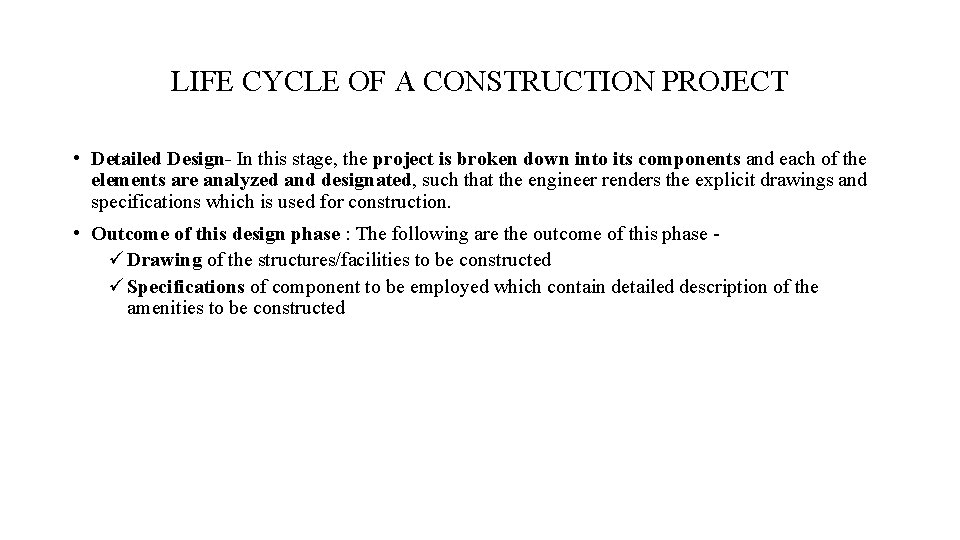 LIFE CYCLE OF A CONSTRUCTION PROJECT

• Detailed Design- In this stage, the project is broken down into its components and each of the elements are analyzed and designated, such that the engineer renders the explicit drawings and specifications which is used for construction.

• Outcome of this design phase : The following are the outcome of this phase -
✓ Drawing of the structures/facilities to be constructed
✓ Specifications of component to be employed which contain detailed description of the amenities to be constructed